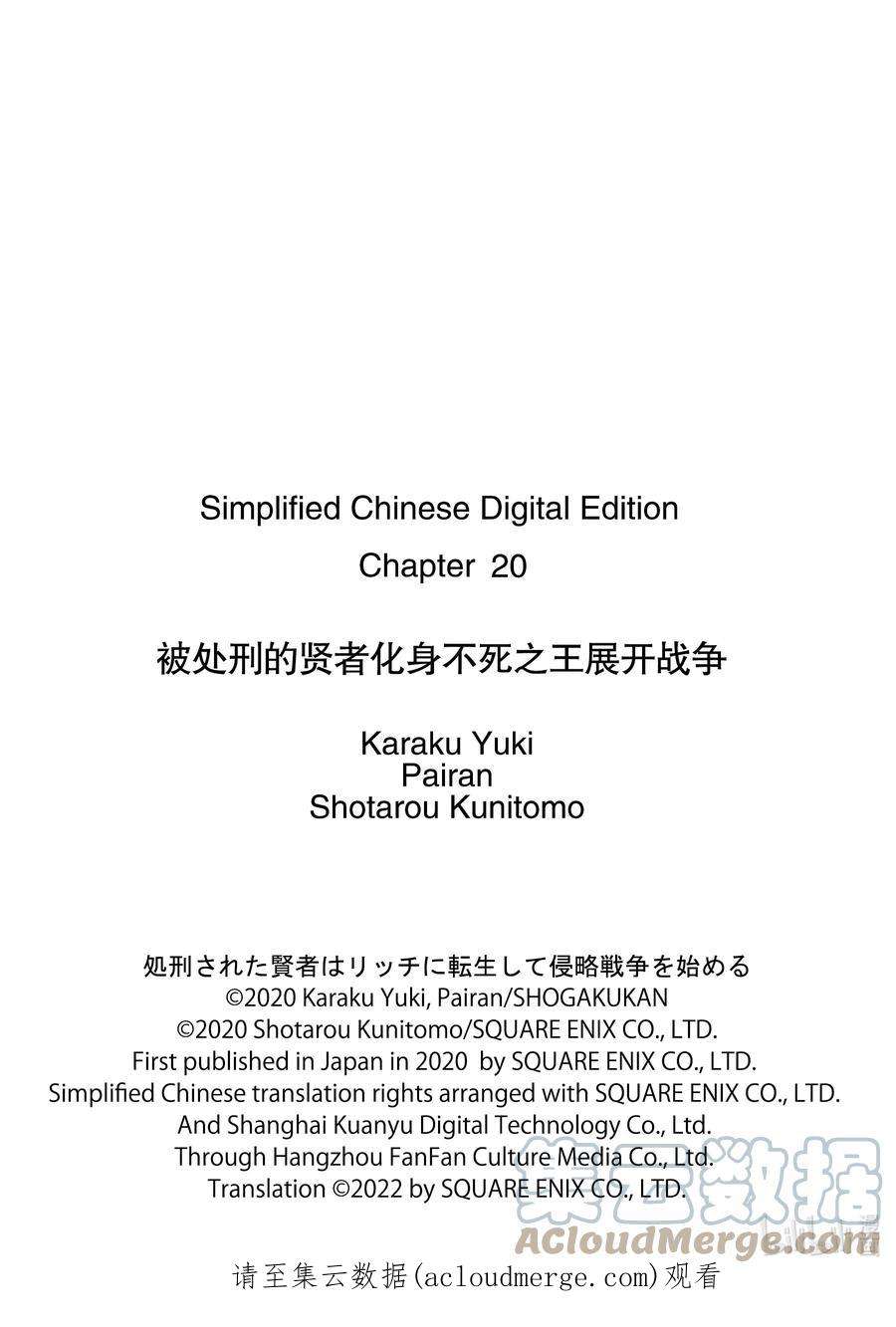 Simplified Chinese Digital Edition

Chapter 20

被处刑的贤者化身不死之王展开战争

Karaku Yuki
Pairan
Shotarou Kunitomo

処刑された賢者はリッチに転生して侵略戦争を始める
©2020 Karaku Yuki, Pairan/SHOGAKUKAN
©2020 Shotarou Kunitomo/SQUARE ENIX CO., LTD.
First published in Japan in 2020 by SQUARE ENIX CO., LTD.
Simplified Chinese translation rights arranged with SQUARE ENIX CO., LTD.
And Shanghai Kuanyu Digital Technology Co., Ltd.
Through Hangzhou FanFan Culture Media Co., Ltd.
Translation ©2022 by SQUARE ENIX CO., LTD.

请至集云数据(acloudmerge.com)观看

集云数据
ACloudMerge.com